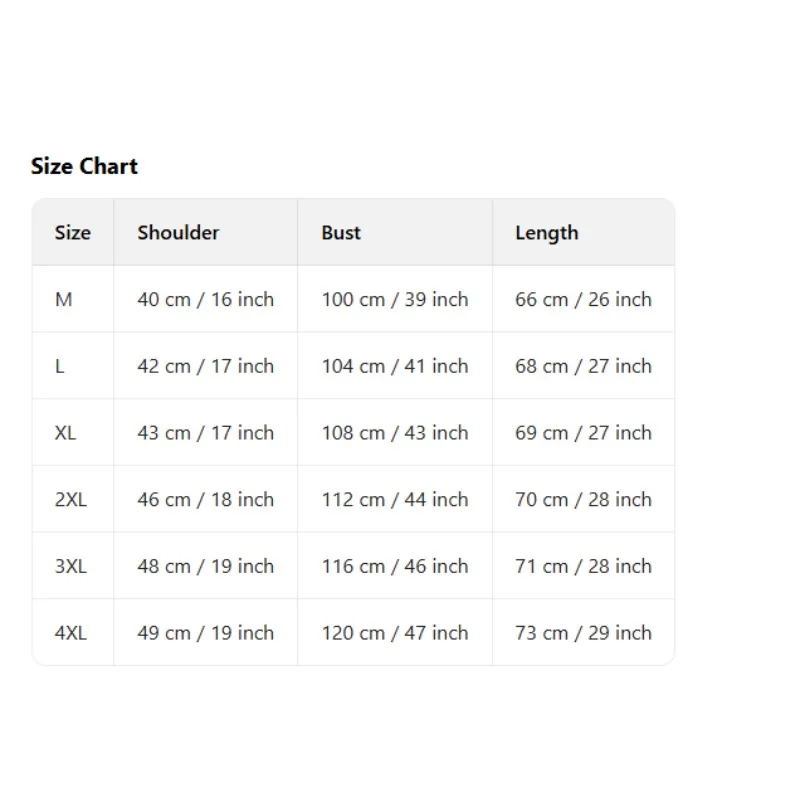 Size Chart

| Size | Shoulder | Bust | Length |
|---|---|---|---|
| M | 40 cm / 16 inch | 100 cm / 39 inch | 66 cm / 26 inch |
| L | 42 cm / 17 inch | 104 cm / 41 inch | 68 cm / 27 inch |
| XL | 43 cm / 17 inch | 108 cm / 43 inch | 69 cm / 27 inch |
| 2XL | 46 cm / 18 inch | 112 cm / 44 inch | 70 cm / 28 inch |
| 3XL | 48 cm / 19 inch | 116 cm / 46 inch | 71 cm / 28 inch |
| 4XL | 49 cm / 19 inch | 120 cm / 47 inch | 73 cm / 29 inch |